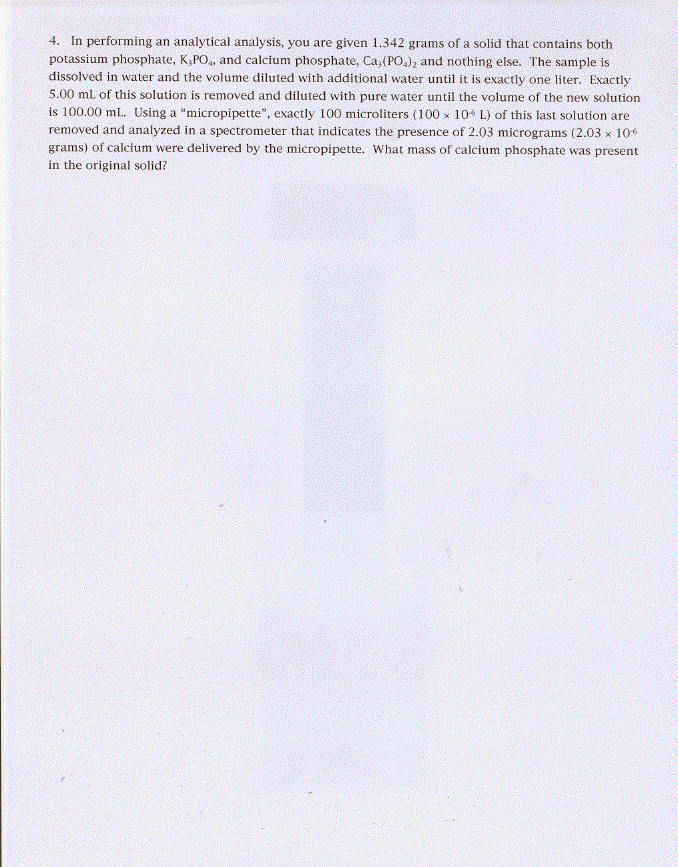 4. In performing an analytical analysis, you are given 1.342 grams of a solid that contains both potassium phosphate, $K_3PO_4$, and calcium phosphate, $Ca_3(PO_4)_2$ and nothing else. The sample is dissolved in water and the volume diluted with additional water until it is exactly one liter. Exactly 5.00 mL of this solution is removed and diluted with pure water until the volume of the new solution is 100.00 mL. Using a "micropipette", exactly 100 microliters ($100 \times 10^{-6}$ L) of this last solution are removed and analyzed in a spectrometer that indicates the presence of 2.03 micrograms ($2.03 \times 10^{-6}$ grams) of calcium were delivered by the micropipette. What mass of calcium phosphate was present in the original solid?